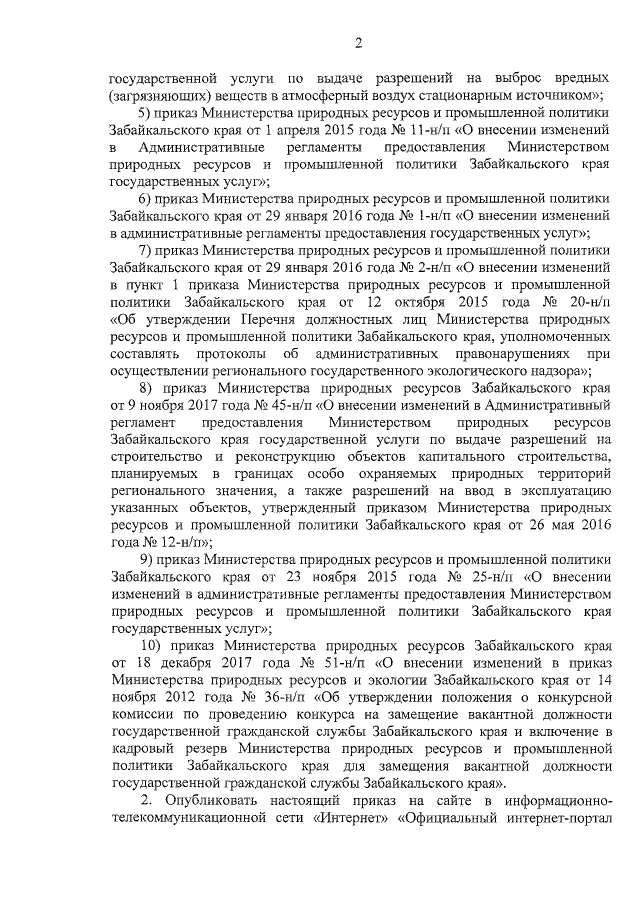 2

государственной услуги по выдаче разрешений на выброс вредных (загрязняющих) веществ в атмосферный воздух стационарным источником»;

5) приказ Министерства природных ресурсов и промышленной политики Забайкальского края от 1 апреля 2015 года № 11-н/п «О внесении изменений в Административные регламенты предоставления Министерством природных ресурсов и промышленной политики Забайкальского края государственных услуг»;

6) приказ Министерства природных ресурсов и промышленной политики Забайкальского края от 29 января 2016 года № 1-н/п «О внесении изменений в административные регламенты предоставления государственных услуг»;

7) приказ Министерства природных ресурсов и промышленной политики Забайкальского края от 29 января 2016 года № 2-н/п «О внесении изменений в пункт 1 приказа Министерства природных ресурсов и промышленной политики Забайкальского края от 12 октября 2015 года № 20-н/п «Об утверждении Перечня должностных лиц Министерства природных ресурсов и промышленной политики Забайкальского края, уполномоченных составлять протоколы об административных правонарушениях при осуществлении регионального государственного экологического надзора»;

8) приказ Министерства природных ресурсов Забайкальского края от 9 ноября 2017 года № 45-н/п «О внесении изменений в Административный регламент предоставления Министерством природных ресурсов Забайкальского края государственной услуги по выдаче разрешений на строительство и реконструкцию объектов капитального строительства, планируемых в границах особо охраняемых природных территорий регионального значения, а также разрешений на ввод в эксплуатацию указанных объектов, утвержденный приказом Министерства природных ресурсов и промышленной политики Забайкальского края от 26 мая 2016 года № 12-н/п»;

9) приказ Министерства природных ресурсов и промышленной политики Забайкальского края от 23 ноября 2015 года № 25-н/п «О внесении изменений в административные регламенты предоставления Министерством природных ресурсов и промышленной политики Забайкальского края государственных услуг»;

10) приказ Министерства природных ресурсов Забайкальского края от 18 декабря 2017 года № 51-н/п «О внесении изменений в приказ Министерства природных ресурсов и экологии Забайкальского края от 14 ноября 2012 года № 36-н/п «Об утверждении положения о конкурсной комиссии по проведению конкурса на замещение вакантной должности государственной гражданской службы Забайкальского края и включение в кадровый резерв Министерства природных ресурсов и промышленной политики Забайкальского края для замещения вакантной должности государственной гражданской службы Забайкальского края».

2. Опубликовать настоящий приказ на сайте в информационно-телекоммуникационной сети «Интернет» «Официальный интернет-портал